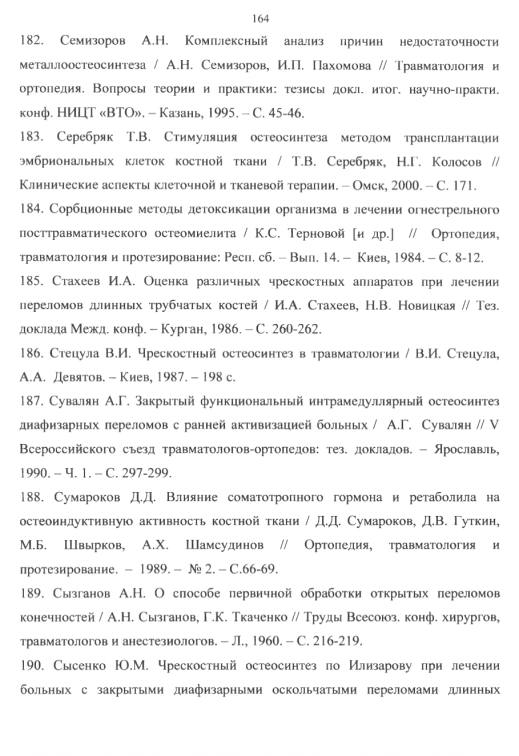 164

182. Семизоров А.Н. Комплексный анализ причин недостаточности металлоостеосинтеза / А.Н. Семизоров, И.П. Пахомова // Травматология и ортопедия. Вопросы теории и практики: тезисы докл. итог. научно-практи. конф. НИЦТ «ВТО». – Казань, 1995. – С. 45-46.

183. Серебряк Т.В. Стимуляция остеосинтеза методом трансплантации эмбриональных клеток костной ткани / Т.В. Серебряк, Н.Г. Колосов // Клинические аспекты клеточной и тканевой терапии. – Омск, 2000. – С. 171.

184. Сорбционные методы детоксикации организма в лечении огнестрельного посттравматического остеомиелита / К.С. Терновой [и др.] // Ортопедия, травматология и протезирование: Респ. сб. – Вып. 14. – Киев, 1984. – С. 8-12.

185. Стахеев И.А. Оценка различных чрескостных аппаратов при лечении переломов длинных трубчатых костей / И.А. Стахеев, Н.В. Новицкая // Тез. доклада Межд. конф. – Курган, 1986. – С. 260-262.

186. Стецула В.И. Чрескостный остеосинтез в травматологии / В.И. Стецула, А.А. Девятов. – Киев, 1987. – 198 с.

187. Сувалян А.Г. Закрытый функциональный интрамедуллярный остеосинтез диафизарных переломов с ранней активизацией больных / А.Г. Сувалян // V Всероссийского съезд травматологов-ортопедов: тез. докладов. – Ярославль, 1990. – Ч. 1. – С. 297-299.

188. Сумароков Д.Д. Влияние соматотропного гормона и ретаболила на остеоиндуктивную активность костной ткани / Д.Д. Сумароков, Д.В. Гуткин, М.Б. Швырков, А.Х. Шамсудинов // Ортопедия, травматология и протезирование. – 1989. – № 2. – С.66-69.

189. Сызганов А.Н. О способе первичной обработки открытых переломов конечностей / А.Н. Сызганов, Г.К. Ткаченко // Труды Всесоюз. конф. хирургов, травматологов и анестезиологов. – Л., 1960. – С. 216-219.

190. Сысенко Ю.М. Чрескостный остеосинтез по Илизарову при лечении больных с закрытыми диафизарными оскольчатыми переломами длинных